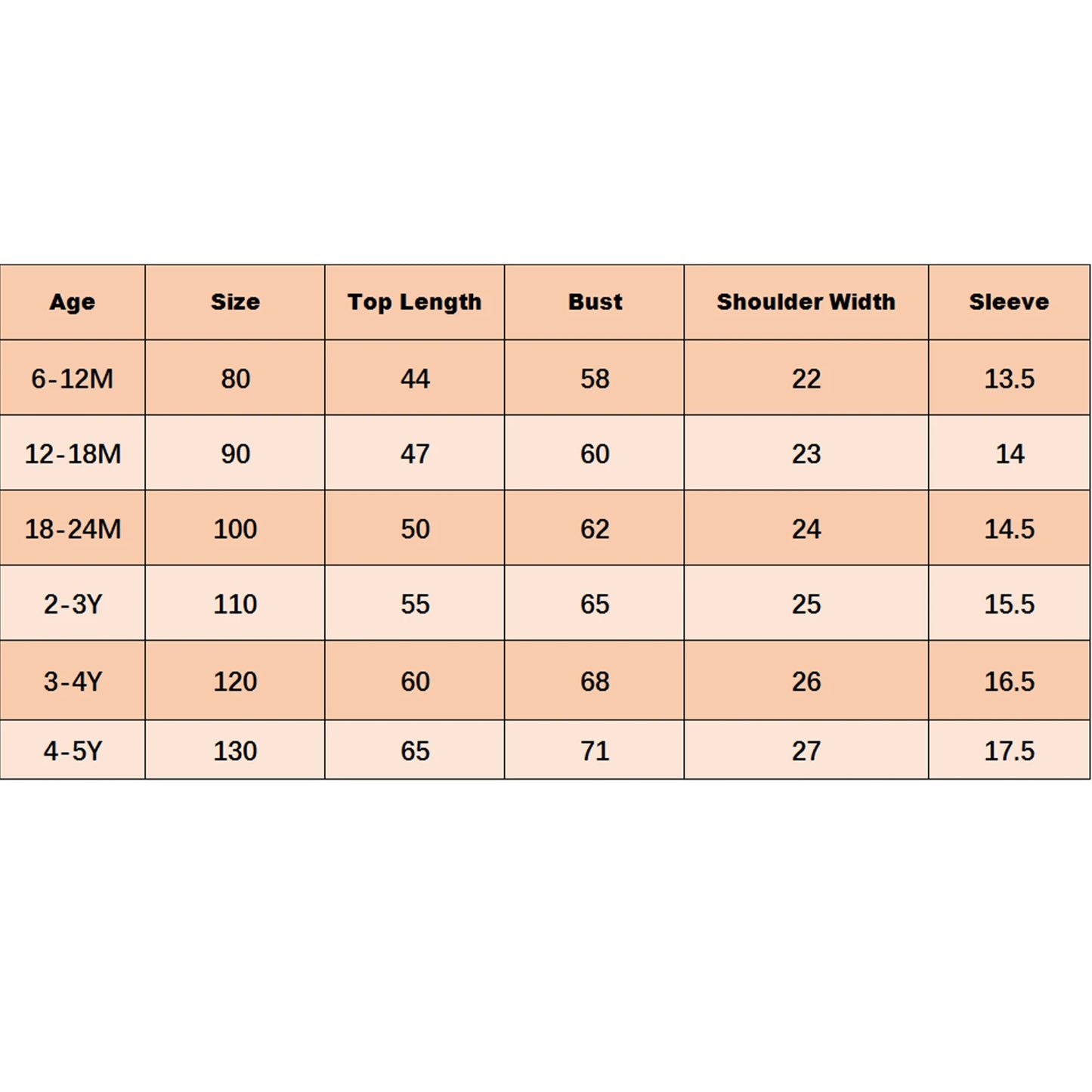 | Age | Size | Top Length | Bust | Shoulder Width | Sleeve |
|---|---|---|---|---|---|
| 6-12M | 80 | 44 | 58 | 22 | 13.5 |
| 12-18M | 90 | 47 | 60 | 23 | 14 |
| 18-24M | 100 | 50 | 62 | 24 | 14.5 |
| 2-3Y | 110 | 55 | 65 | 25 | 15.5 |
| 3-4Y | 120 | 60 | 68 | 26 | 16.5 |
| 4-5Y | 130 | 65 | 71 | 27 | 17.5 |